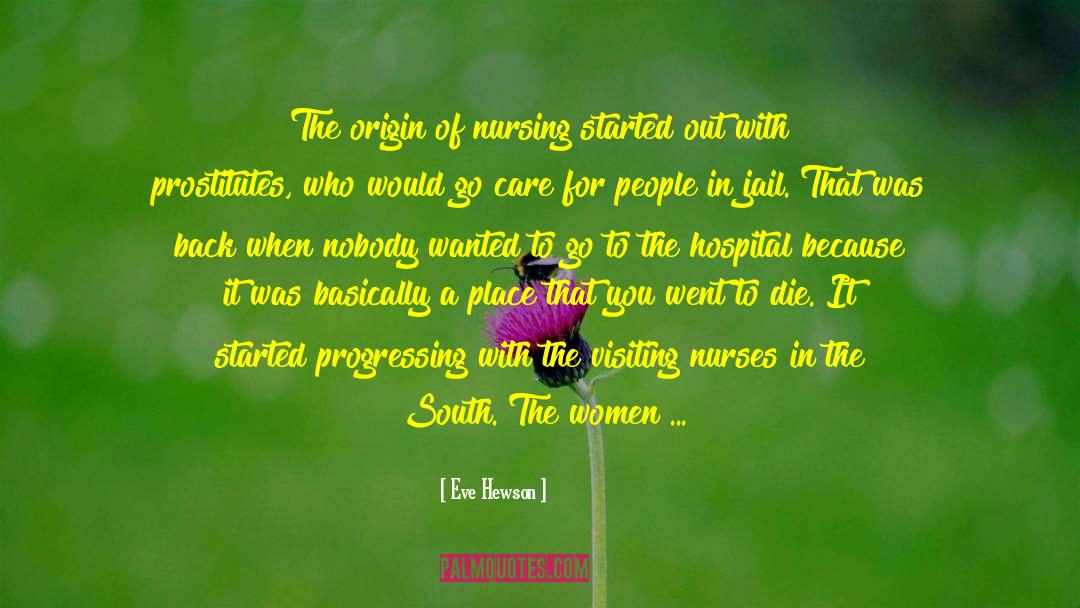 The origin of nursing started out with prostitutes, who would go care for people in jail. That was back when nobody wanted to go to the hospital because it was basically a place that you went to die. It started progressing with the visiting nurses in the South. The women ...

[ Eve Hewson ]

PALMQUOTES.COM